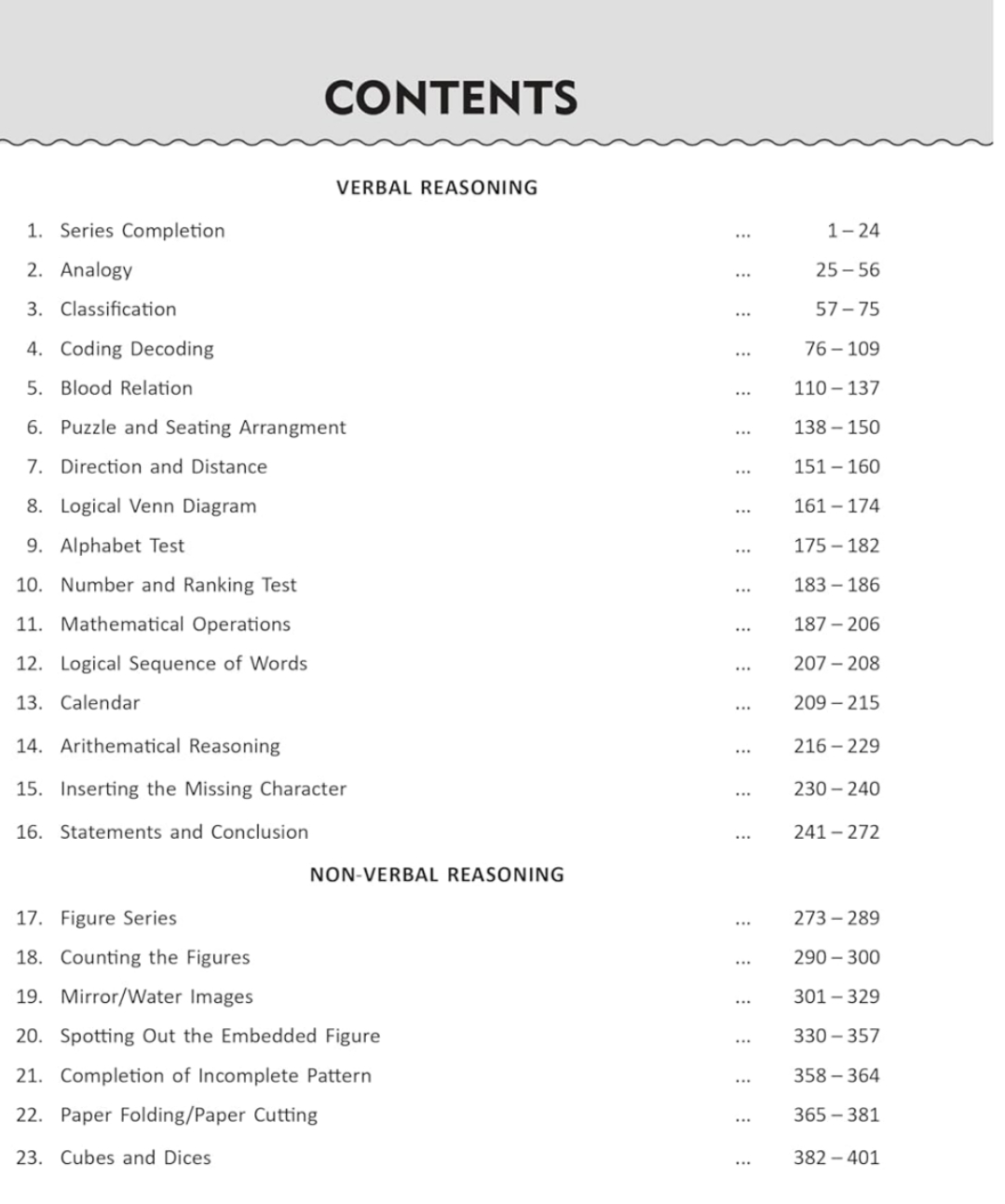 CONTENTS

VERBAL REASONING

1. Series Completion ... 1 – 24
2. Analogy ... 25 – 56
3. Classification ... 57 – 75
4. Coding Decoding ... 76 – 109
5. Blood Relation ... 110 – 137
6. Puzzle and Seating Arrangment ... 138 – 150
7. Direction and Distance ... 151 – 160
8. Logical Venn Diagram ... 161 – 174
9. Alphabet Test ... 175 – 182
10. Number and Ranking Test ... 183 – 186
11. Mathematical Operations ... 187 – 206
12. Logical Sequence of Words ... 207 – 208
13. Calendar ... 209 – 215
14. Arithematical Reasoning ... 216 – 229
15. Inserting the Missing Character ... 230 – 240
16. Statements and Conclusion ... 241 – 272

NON-VERBAL REASONING

17. Figure Series ... 273 – 289
18. Counting the Figures ... 290 – 300
19. Mirror/Water Images ... 301 – 329
20. Spotting Out the Embedded Figure ... 330 – 357
21. Completion of Incomplete Pattern ... 358 – 364
22. Paper Folding/Paper Cutting ... 365 – 381
23. Cubes and Dices ... 382 – 401